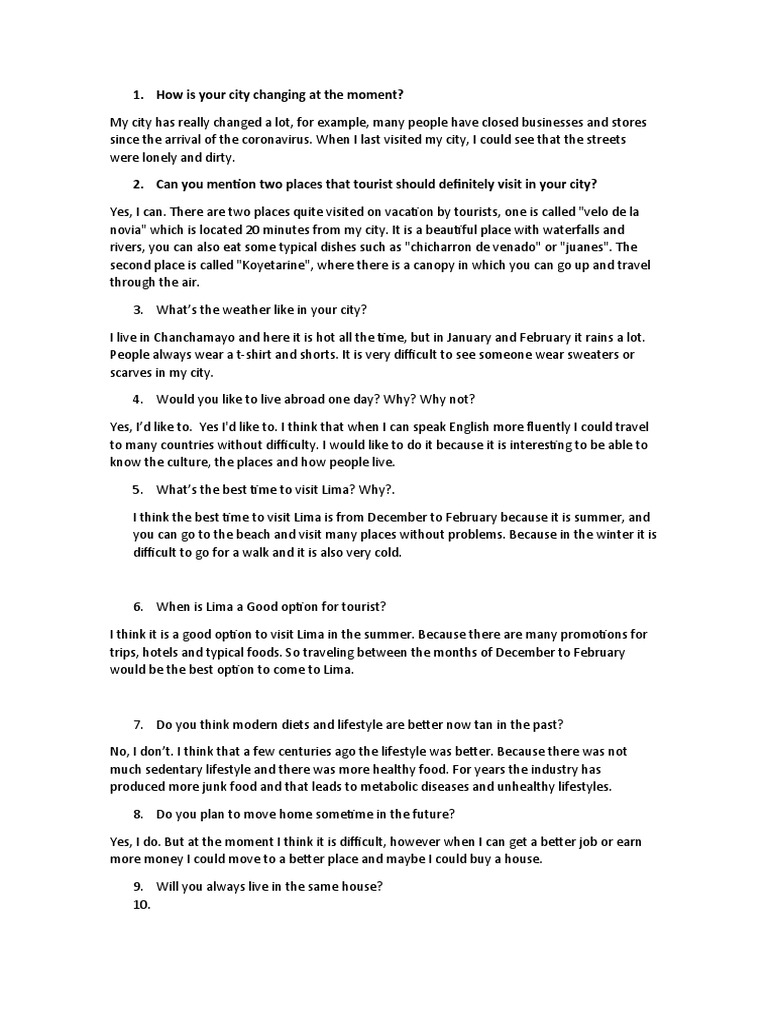 1. How is your city changing at the moment?

My city has really changed a lot, for example, many people have closed businesses and stores since the arrival of the coronavirus. When I last visited my city, I could see that the streets were lonely and dirty.

2. Can you mention two places that tourist should definitely visit in your city?

Yes, I can. There are two places quite visited on vacation by tourists, one is called "velo de la novia" which is located 20 minutes from my city. It is a beautiful place with waterfalls and rivers, you can also eat some typical dishes such as "chicharron de venado" or "juanes". The second place is called "Koyetarine", where there is a canopy in which you can go up and travel through the air.

3. What's the weather like in your city?

I live in Chanchamayo and here it is hot all the time, but in January and February it rains a lot. People always wear a t-shirt and shorts. It is very difficult to see someone wear sweaters or scarves in my city.

4. Would you like to live abroad one day? Why? Why not?

Yes, I'd like to. Yes I'd like to. I think that when I can speak English more fluently I could travel to many countries without difficulty. I would like to do it because it is interesting to be able to know the culture, the places and how people live.

5. What's the best time to visit Lima? Why?.

I think the best time to visit Lima is from December to February because it is summer, and you can go to the beach and visit many places without problems. Because in the winter it is difficult to go for a walk and it is also very cold.

6. When is Lima a Good option for tourist?

I think it is a good option to visit Lima in the summer. Because there are many promotions for trips, hotels and typical foods. So traveling between the months of December to February would be the best option to come to Lima.

7. Do you think modern diets and lifestyle are better now tan in the past?

No, I don't. I think that a few centuries ago the lifestyle was better. Because there was not much sedentary lifestyle and there was more healthy food. For years the industry has produced more junk food and that leads to metabolic diseases and unhealthy lifestyles.

8. Do you plan to move home sometime in the future?

Yes, I do. But at the moment I think it is difficult, however when I can get a better job or earn more money I could move to a better place and maybe I could buy a house.

9. Will you always live in the same house?
10.